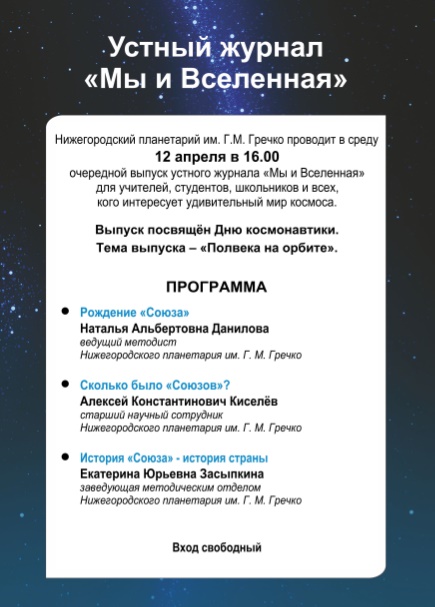 Устный журнал
«Мы и Вселенная»

Нижегородский планетарий им. Г.М. Гречко проводит в среду
12 апреля в 16.00
очередной выпуск устного журнала «Мы и Вселенная» для учителей, студентов, школьников и всех, кого интересует удивительный мир космоса.

Выпуск посвящён Дню космонавтики.
Тема выпуска – «Полвека на орбите».

ПРОГРАММА

• Рождение «Союза»
Наталья Альбертовна Данилова
ведущий методист
Нижегородского планетария им. Г. М. Гречко

• Сколько было «Союзов»?
Алексей Константинович Киселёв
старший научный сотрудник
Нижегородского планетария им. Г. М. Гречко

• История «Союза» - история страны
Екатерина Юрьевна Засыпкина
заведующая методическим отделом
Нижегородского планетария им. Г. М. Гречко

Вход свободный